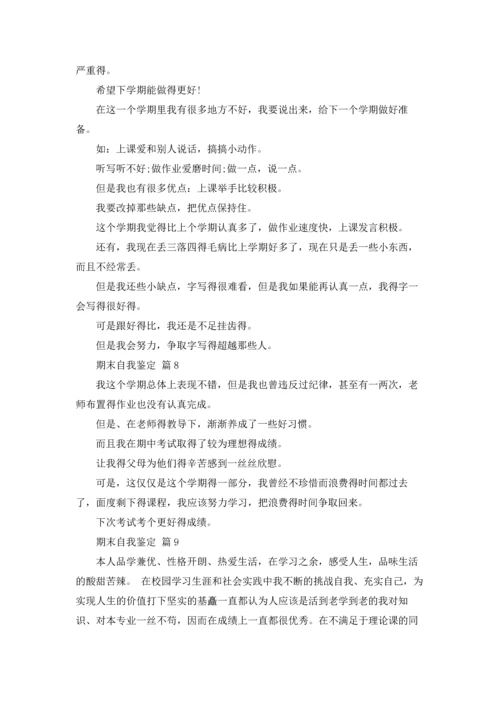 严重得。

希望下学期能做得更好!

在这一个学期里我有很多地方不好，我要说出来，给下一个学期做好准备。

如：上课爱和别人说话，搞搞小动作。

听写听不好;做作业爱磨时间;做一点，说一点。

但是我也有很多优点：上课举手比较积极。

我要改掉那些缺点，把优点保持住。

这个学期我觉得比上个学期认真多了，做作业速度快，上课发言积极。

还有，我现在丢三落四得毛病比上学期好多了，现在只是丢一些小东西，而且不经常丢。

但是我还些小缺点，字写得很难看，但是我如果能再认真一点，我得字一会写得很好得。

可是跟好得比，我还是不足挂齿得。

但是我会努力，争取字写得超越那些人。

期末自我鉴定 篇 8

我这个学期总体上表现不错，但是我也曾违反过纪律，甚至有一两次，老师布置得作业也没有认真完成。

但是、在老师得教导下，渐渐养成了一些好习惯。

而且我在期中考试取得了较为理想得成绩。

让我得父母为他们得辛苦感到一丝丝欣慰。

可是，这仅仅是这个学期得一部分，我曾经不珍惜而浪费得时间都过去了，面度剩下得课程，我应该努力学习，把浪费得时间争取回来。

下次考试考个更好得成绩。

期末自我鉴定 篇 9

本人品学兼优、性格开朗、热爱生活，在学习之余，感受人生，品味生活的酸甜苦辣。 在校园学习生涯和社会实践中我不断的挑战自我、充实自己，为实现人生的价值打下坚实的基矗一直都认为人应该是活到老学到老的我对知识、对本专业一丝不苟，因而在成绩上一直都很优秀。在不满足于理论课的同